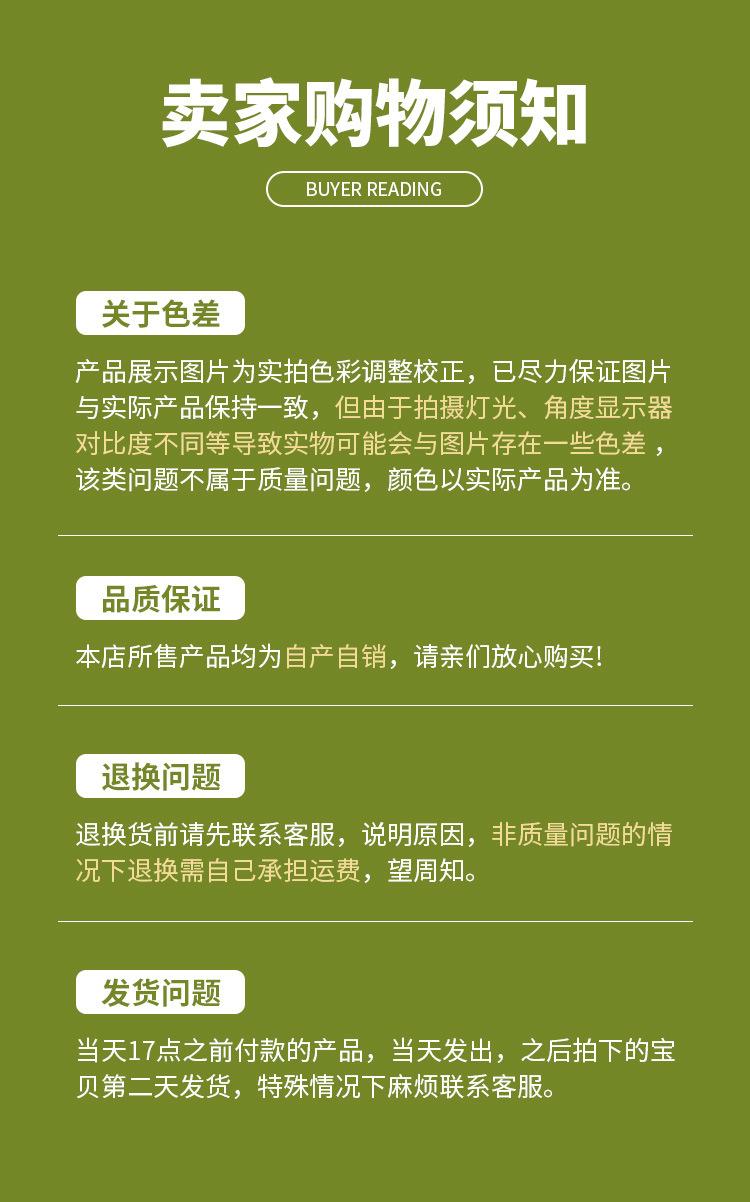 卖家购物须知

BUYER READING

关于色差

产品展示图片为实拍色彩调整校正，已尽力保证图片与实际产品保持一致，但由于拍摄灯光、角度显示器对比度不同等导致实物可能会与图片存在一些色差，该类问题不属于质量问题，颜色以实际产品为准。

品质保证

本店所售产品均为自产自销，请亲们放心购买!

退换问题

退换货前请先联系客服，说明原因，非质量问题的情况下退换需自己承担运费，望周知。

发货问题

当天17点之前付款的产品，当天发出，之后拍下的宝贝第二天发货，特殊情况下麻烦联系客服。